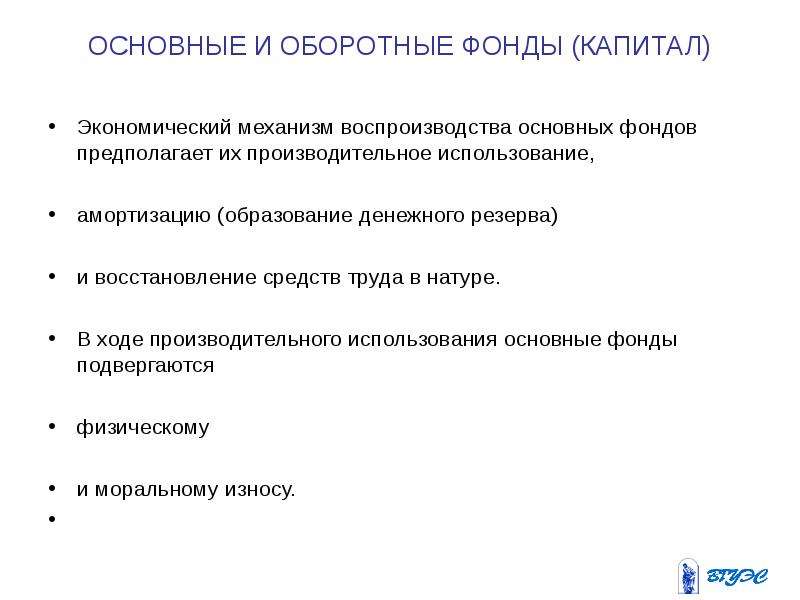 ОСНОВНЫЕ И ОБОРОТНЫЕ ФОНДЫ (КАПИТАЛ)

• Экономический механизм воспроизводства основных фондов предполагает их производительное использование,

• амортизацию (образование денежного резерва)

• и восстановление средств труда в натуре.

• В ходе производительного использования основные фонды подвергаются

• физическому

• и моральному износу.

•

ВГУЭС